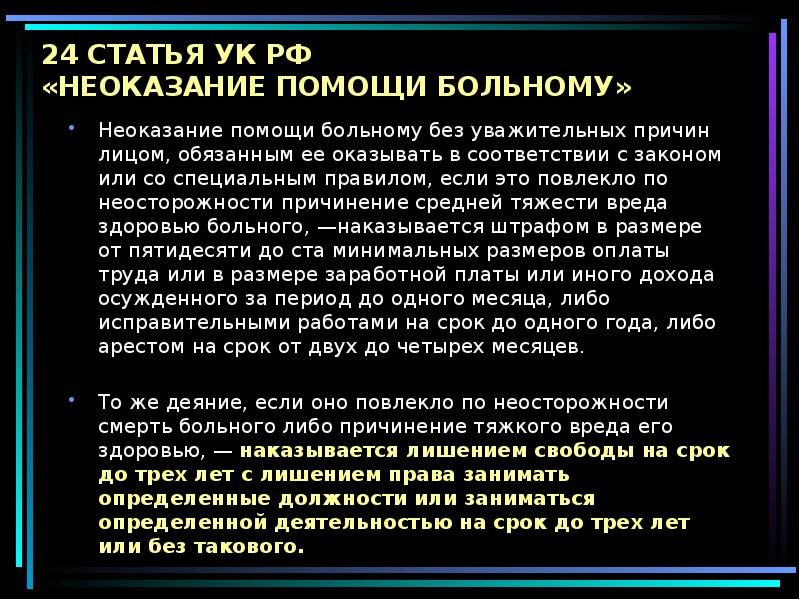 24 СТАТЬЯ УК РФ
«НЕОКАЗАНИЕ ПОМОЩИ БОЛЬНОМУ»

• Неоказание помощи больному без уважительных причин лицом, обязанным ее оказывать в соответствии с законом или со специальным правилом, если это повлекло по неосторожности причинение средней тяжести вреда здоровью больного, —наказывается штрафом в размере от пятидесяти до ста минимальных размеров оплаты труда или в размере заработной платы или иного дохода осужденного за период до одного месяца, либо исправительными работами на срок до одного года, либо арестом на срок от двух до четырех месяцев.

• То же деяние, если оно повлекло по неосторожности смерть больного либо причинение тяжкого вреда его здоровью, — наказывается лишением свободы на срок до трех лет с лишением права занимать определенные должности или заниматься определенной деятельностью на срок до трех лет или без такового.